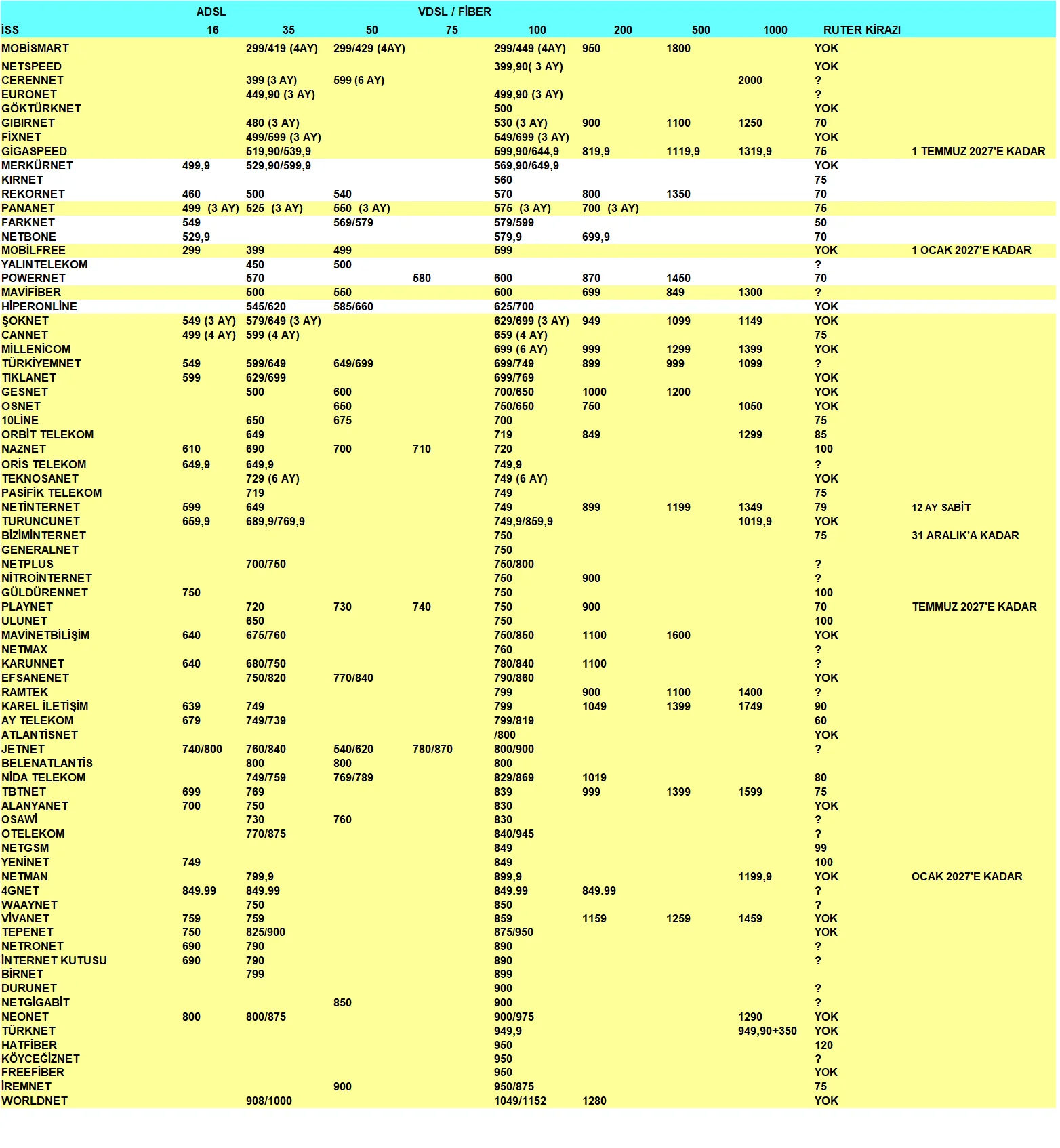 | | ADSL | | VDSL / FİBER | | | | | | | |
|---|---|---|---|---|---|---|---|---|---|---|
| İSS | 16 | 35 | 50 | 75 | 100 | 200 | 500 | 1000 | RUTER KİRAZI | |
| MOBİSMART | | 299/419 (4AY) | 299/429 (4AY) | | 299/449 (4AY) | 950 | 1800 | | YOK | |
| NETSPEED | | | | | 399,90( 3 AY) | | | | YOK | |
| CERENNET | | 399 (3 AY) | 599 (6 AY) | | | | | 2000 | ? | |
| EURONET | | 449,90 (3 AY) | | | 499,90 (3 AY) | | | | ? | |
| GÖKTÜRKNET | | | | | 500 | | | | YOK | |
| GIBIRNET | | 480 (3 AY) | | | 530 (3 AY) | 900 | 1100 | 1250 | 70 | |
| FİXNET | | 499/599 (3 AY) | | | 549/699 (3 AY) | | | | YOK | |
| GİGASPEED | | 519,90/539,9 | | | 599,90/644,9 | 819,9 | 1119,9 | 1319,9 | 75 | 1 TEMMUZ 2027'E KADAR |
| MERKÜRNET | 499,9 | 529,90/599,9 | | | 569,90/649,9 | | | | YOK | |
| KIRNET | | | | | 560 | | | | 75 | |
| REKORNET | 460 | 500 | 540 | | 570 | 800 | 1350 | | 70 | |
| PANANET | 499 (3 AY) | 525 (3 AY) | 550 (3 AY) | | 575 (3 AY) | 700 (3 AY) | | | 75 | |
| FARKNET | 549 | | 569/579 | | 579/599 | | | | 50 | |
| NETBONE | 529,9 | | | | 579,9 | 699,9 | | | 70 | |
| MOBİLFREE | 299 | 399 | 499 | | 599 | | | | YOK | 1 OCAK 2027'E KADAR |
| YALINTELEKOM | | 450 | 500 | | | | | | ? | |
| POWERNET | | 570 | | 580 | 600 | 870 | 1450 | | 70 | |
| MAVİFİBER | | 500 | 550 | | 600 | 699 | 849 | 1300 | ? | |
| HİPERONLİNE | | 545/620 | 585/660 | | 625/700 | | | | YOK | |
| ŞOKNET | 549 (3 AY) | 579/649 (3 AY) | | | 629/699 (3 AY) | 949 | 1099 | 1149 | YOK | |
| CANNET | 499 (4 AY) | 599 (4 AY) | | | 659 (4 AY) | | | | 75 | |
| MİLLENİCOM | | | | | 699 (6 AY) | 999 | 1299 | 1399 | YOK | |
| TÜRKİYEMNET | 549 | 599/649 | 649/699 | | 699/749 | 899 | 999 | 1099 | ? | |
| TIKLANET | 599 | 629/699 | | | 699/769 | | | | YOK | |
| GESNET | | 500 | 600 | | 700/650 | 1000 | 1200 | | YOK | |
| OSNET | | | 650 | | 750/650 | 750 | | 1050 | YOK | |
| 10LİNE | | 650 | 675 | | 700 | | | | 75 | |
| ORBİT TELEKOM | | 649 | | | 719 | 849 | | 1299 | 85 | |
| NAZNET | 610 | 690 | 700 | 710 | 720 | | | | 100 | |
| ORİS TELEKOM | 649,9 | 649,9 | | | 749,9 | | | | ? | |
| TEKNOSANET | | 729 (6 AY) | | | 749 (6 AY) | | | | YOK | |
| PASİFİK TELEKOM | | 719 | | | 749 | | | | 75 | |
| NETİNTERNET | 599 | 649 | | | 749 | 899 | 1199 | 1349 | 79 | 12 AY SABİT |
| TURUNCUNET | 659,9 | 689,9/769,9 | | | 749,9/859,9 | | | 1019,9 | YOK | |
| BİZİMİNTERNET | | | | | 750 | | | | 75 | 31 ARALIK'A KADAR |
| GENERALNET | | | | | 750 | | | | | |
| NETPLUS | | 700/750 | | | 750/800 | | | | ? | |
| NİTROİNTERNET | | | | | 750 | 900 | | | ? | |
| GÜLDÜRENNET | 750 | | | | 750 | | | | 100 | |
| PLAYNET | | 720 | 730 | 740 | 750 | 900 | | | 70 | TEMMUZ 2027'E KADAR |
| ULUNET | | 650 | | | 750 | | | | 100 | |
| MAVİNETBİLİŞİM | 640 | 675/760 | | | 750/850 | 1100 | 1600 | | YOK | |
| NETMAX | | | | | 760 | | | | ? | |
| KARUNNET | 640 | 680/750 | | | 780/840 | 1100 | | | ? | |
| EFSANENET | | 750/820 | 770/840 | | 790/860 | | | | YOK | |
| RAMTEK | | | | | 799 | 900 | 1100 | 1400 | ? | |
| KAREL İLETİŞİM | 639 | 749 | | | 799 | 1049 | 1399 | 1749 | 90 | |
| AY TELEKOM | 679 | 749/739 | | | 799/819 | | | | 60 | |
| ATLANTİSNET | | | | | /800 | | | | YOK | |
| JETNET | 740/800 | 760/840 | 540/620 | 780/870 | 800/900 | | | | ? | |
| BELENATLANTİS | | 800 | 800 | | 800 | | | | | |
| NİDA TELEKOM | | 749/759 | 769/789 | | 829/869 | 1019 | | | 80 | |
| TBTNET | 699 | 769 | | | 839 | 999 | 1399 | 1599 | 75 | |
| ALANYANET | 700 | 750 | | | 830 | | | | YOK | |
| OSAWİ | | 730 | 760 | | 830 | | | | ? | |
| OTELEKOM | | 770/875 | | | 840/945 | | | | ? | |
| NETGSM | | | | | 849 | | | | 99 | |
| YENİNET | 749 | | | | 849 | | | | 100 | |
| NETMAN | | 799,9 | | | 899,9 | | | 1199,9 | YOK | OCAK 2027'E KADAR |
| 4GNET | 849.99 | 849.99 | | | 849.99 | 849.99 | | | ? | |
| WAAYNET | | 750 | | | 850 | | | | ? | |
| VİVANET | 759 | 759 | | | 859 | 1159 | 1259 | 1459 | YOK | |
| TEPENET | 750 | 825/900 | | | 875/950 | | | | YOK | |
| NETRONET | 690 | 790 | | | 890 | | | | ? | |
| İNTERNET KUTUSU | 690 | 790 | | | 890 | | | | ? | |
| BİRNET | | 799 | | | 899 | | | | | |
| DURUNET | | | | | 900 | | | | ? | |
| NETGİGABİT | | | 850 | | 900 | | | | ? | |
| NEONET | 800 | 800/875 | | | 900/975 | | | 1290 | YOK | |
| TÜRKNET | | | | | 949,9 | | | 949,90+350 | YOK | |
| HATFİBER | | | | | 950 | | | | 120 | |
| KÖYCEĞİZNET | | | | | 950 | | | | ? | |
| FREEFİBER | | | | | 950 | | | | YOK | |
| İREMNET | | | 900 | | 950/875 | | | | 75 | |
| WORLDNET | | 908/1000 | | | 1049/1152 | 1280 | | | YOK | |